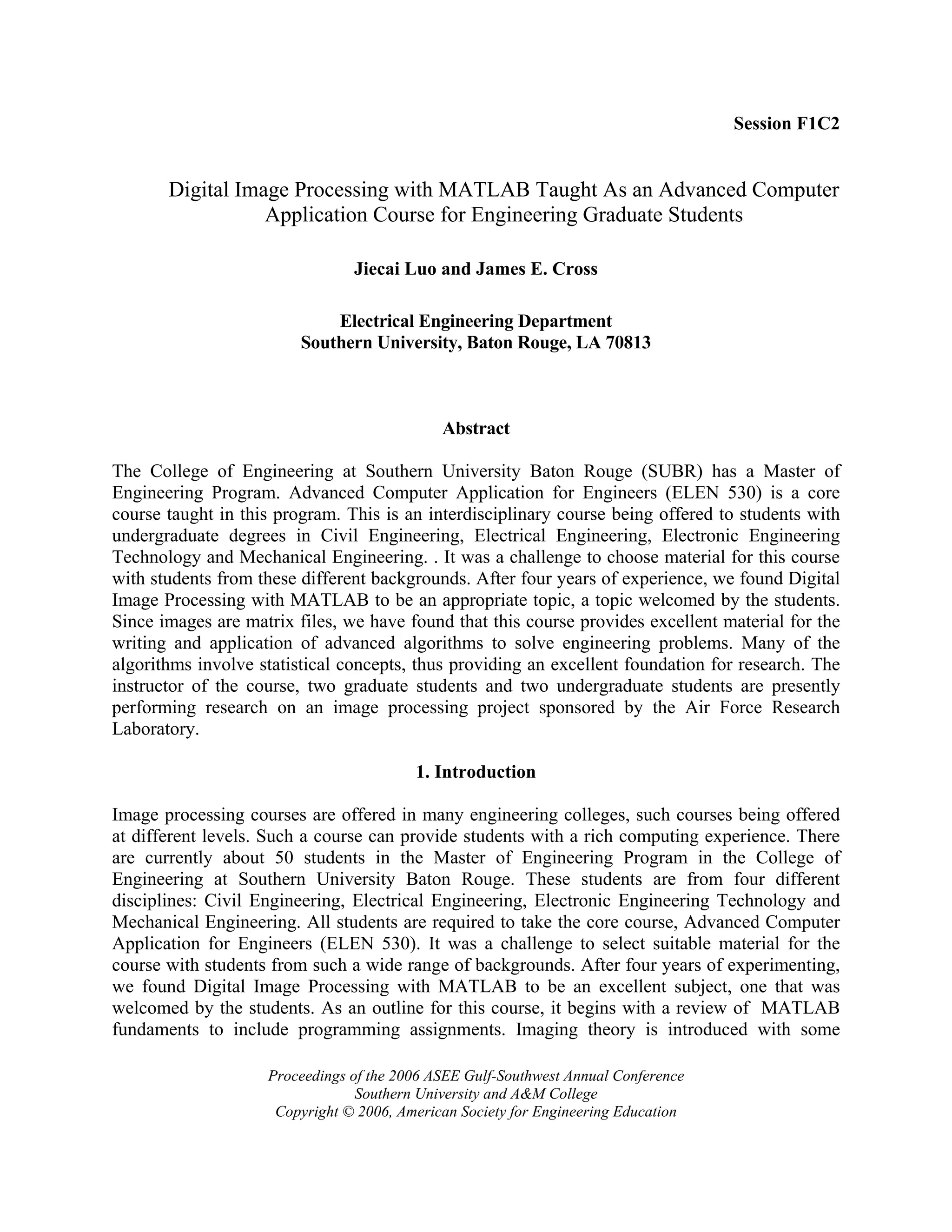 Session F1C2

Digital Image Processing with MATLAB Taught As an Advanced Computer Application Course for Engineering Graduate Students

Jiecai Luo and James E. Cross

Electrical Engineering Department
Southern University, Baton Rouge, LA 70813

Abstract

The College of Engineering at Southern University Baton Rouge (SUBR) has a Master of Engineering Program. Advanced Computer Application for Engineers (ELEN 530) is a core course taught in this program. This is an interdisciplinary course being offered to students with undergraduate degrees in Civil Engineering, Electrical Engineering, Electronic Engineering Technology and Mechanical Engineering. . It was a challenge to choose material for this course with students from these different backgrounds. After four years of experience, we found Digital Image Processing with MATLAB to be an appropriate topic, a topic welcomed by the students. Since images are matrix files, we have found that this course provides excellent material for the writing and application of advanced algorithms to solve engineering problems. Many of the algorithms involve statistical concepts, thus providing an excellent foundation for research. The instructor of the course, two graduate students and two undergraduate students are presently performing research on an image processing project sponsored by the Air Force Research Laboratory.

1. Introduction

Image processing courses are offered in many engineering colleges, such courses being offered at different levels. Such a course can provide students with a rich computing experience. There are currently about 50 students in the Master of Engineering Program in the College of Engineering at Southern University Baton Rouge. These students are from four different disciplines: Civil Engineering, Electrical Engineering, Electronic Engineering Technology and Mechanical Engineering. All students are required to take the core course, Advanced Computer Application for Engineers (ELEN 530). It was a challenge to select suitable material for the course with students from such a wide range of backgrounds. After four years of experimenting, we found Digital Image Processing with MATLAB to be an excellent subject, one that was welcomed by the students. As an outline for this course, it begins with a review of MATLAB fundaments to include programming assignments. Imaging theory is introduced with some

Proceedings of the 2006 ASEE Gulf-Southwest Annual Conference
Southern University and A&M College
Copyright © 2006, American Society for Engineering Education